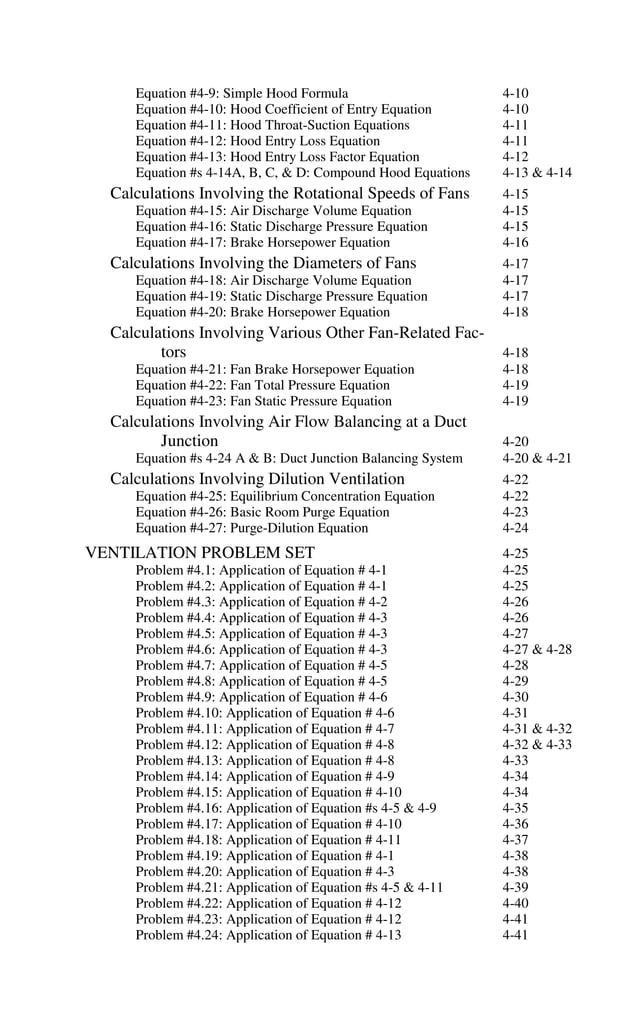 Equation #4-9: Simple Hood Formula 4-10
Equation #4-10: Hood Coefficient of Entry Equation 4-10
Equation #4-11: Hood Throat-Suction Equations 4-11
Equation #4-12: Hood Entry Loss Equation 4-11
Equation #4-13: Hood Entry Loss Factor Equation 4-12
Equation #s 4-14A, B, C, & D: Compound Hood Equations 4-13 & 4-14

Calculations Involving the Rotational Speeds of Fans 4-15
Equation #4-15: Air Discharge Volume Equation 4-15
Equation #4-16: Static Discharge Pressure Equation 4-15
Equation #4-17: Brake Horsepower Equation 4-16

Calculations Involving the Diameters of Fans 4-17
Equation #4-18: Air Discharge Volume Equation 4-17
Equation #4-19: Static Discharge Pressure Equation 4-17
Equation #4-20: Brake Horsepower Equation 4-18

Calculations Involving Various Other Fan-Related Factors 4-18
Equation #4-21: Fan Brake Horsepower Equation 4-18
Equation #4-22: Fan Total Pressure Equation 4-19
Equation #4-23: Fan Static Pressure Equation 4-19

Calculations Involving Air Flow Balancing at a Duct Junction 4-20
Equation #s 4-24 A & B: Duct Junction Balancing System 4-20 & 4-21

Calculations Involving Dilution Ventilation 4-22
Equation #4-25: Equilibrium Concentration Equation 4-22
Equation #4-26: Basic Room Purge Equation 4-23
Equation #4-27: Purge-Dilution Equation 4-24

VENTILATION PROBLEM SET 4-25
Problem #4.1: Application of Equation # 4-1 4-25
Problem #4.2: Application of Equation # 4-1 4-25
Problem #4.3: Application of Equation # 4-2 4-26
Problem #4.4: Application of Equation # 4-3 4-26
Problem #4.5: Application of Equation # 4-3 4-27
Problem #4.6: Application of Equation # 4-3 4-27 & 4-28
Problem #4.7: Application of Equation # 4-5 4-28
Problem #4.8: Application of Equation # 4-5 4-29
Problem #4.9: Application of Equation # 4-6 4-30
Problem #4.10: Application of Equation # 4-6 4-31
Problem #4.11: Application of Equation # 4-7 4-31 & 4-32
Problem #4.12: Application of Equation # 4-8 4-32 & 4-33
Problem #4.13: Application of Equation # 4-8 4-33
Problem #4.14: Application of Equation # 4-9 4-34
Problem #4.15: Application of Equation # 4-10 4-34
Problem #4.16: Application of Equation #s 4-5 & 4-9 4-35
Problem #4.17: Application of Equation # 4-10 4-36
Problem #4.18: Application of Equation # 4-11 4-37
Problem #4.19: Application of Equation # 4-1 4-38
Problem #4.20: Application of Equation # 4-3 4-38
Problem #4.21: Application of Equation #s 4-5 & 4-11 4-39
Problem #4.22: Application of Equation # 4-12 4-40
Problem #4.23: Application of Equation # 4-12 4-41
Problem #4.24: Application of Equation # 4-13 4-41